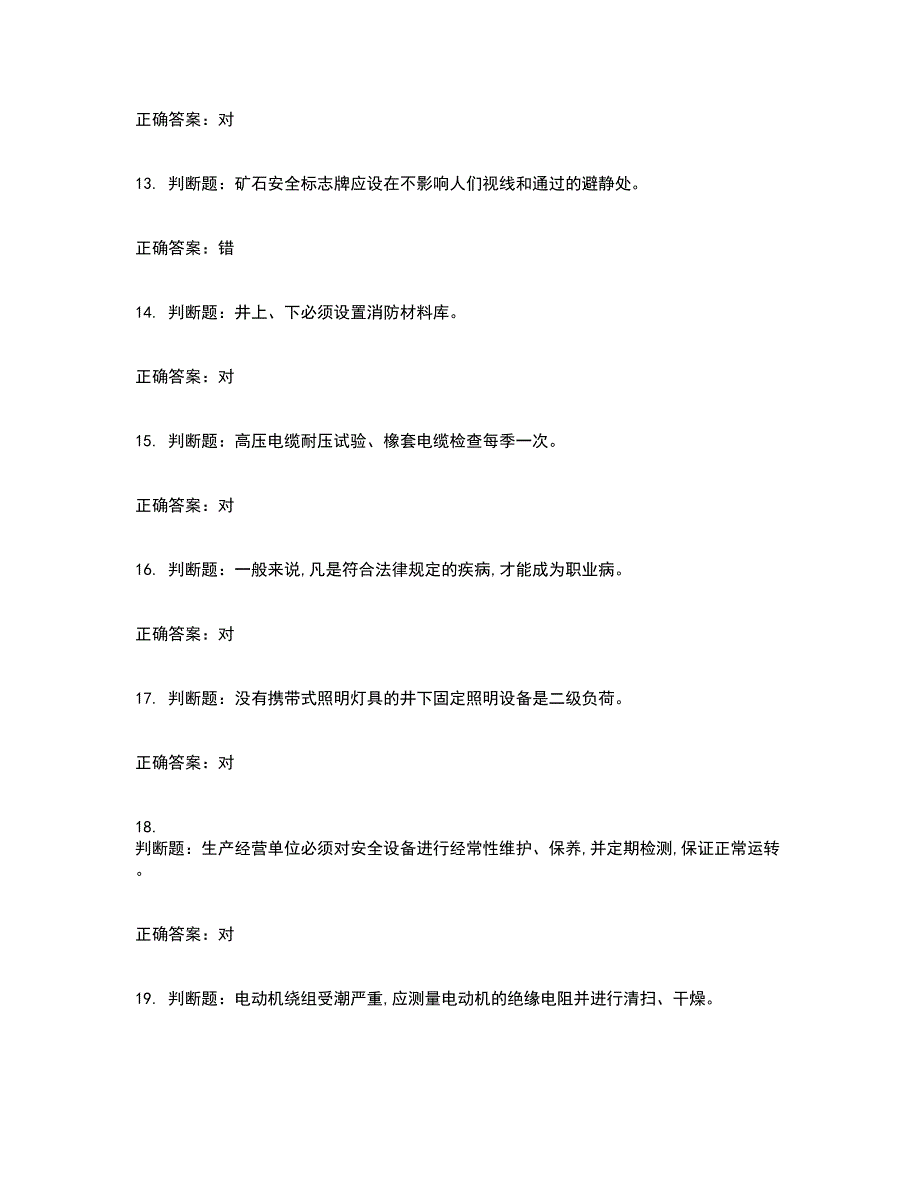 正确答案：对

13. 判断题：矿石安全标志牌应设在不影响人们视线和通过的避静处。

正确答案：错

14. 判断题：井上、下必须设置消防材料库。

正确答案：对

15. 判断题：高压电缆耐压试验、橡套电缆检查每季一次。

正确答案：对

16. 判断题：一般来说,凡是符合法律规定的疾病,才能成为职业病。

正确答案：对

17. 判断题：没有携带式照明灯具的井下固定照明设备是二级负荷。

正确答案：对

18. 判断题：生产经营单位必须对安全设备进行经常性维护、保养,并定期检测,保证正常运转。

正确答案：对

19. 判断题：电动机绕组受潮严重,应测量电动机的绝缘电阻并进行清扫、干燥。